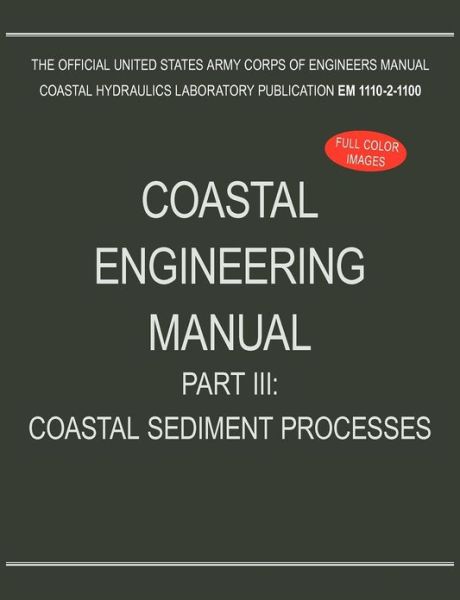 THE OFFICIAL UNITED STATES ARMY CORPS OF ENGINEERS MANUAL
COASTAL HYDRAULICS LABORATORY PUBLICATION EM 1110-2-1100

FULL COLOR IMAGES

COASTAL ENGINEERING MANUAL

PART III:

COASTAL SEDIMENT PROCESSES